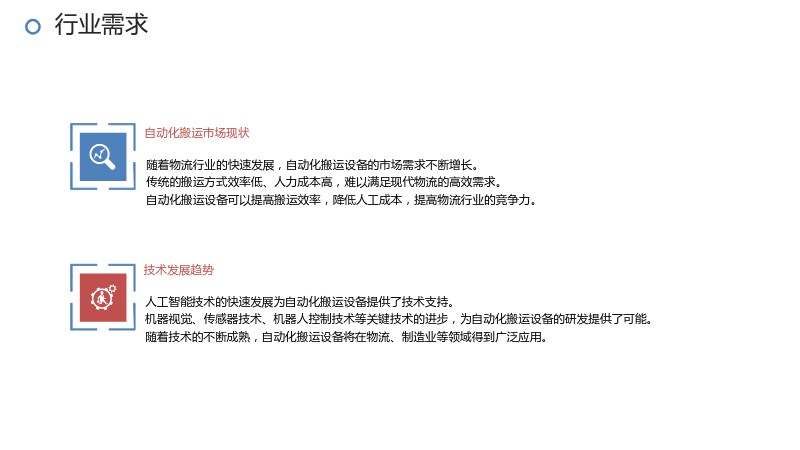 行业需求

自动化搬运市场现状

随着物流行业的快速发展，自动化搬运设备的市场需求不断增长。
传统的搬运方式效率低、人力成本高，难以满足现代物流的高效需求。
自动化搬运设备可以提高搬运效率，降低人工成本，提高物流行业的竞争力。

技术发展趋势

人工智能技术的快速发展为自动化搬运设备提供了技术支持。
机器视觉、传感器技术、机器人控制技术等关键技术的进步，为自动化搬运设备的研发提供了可能。
随着技术的不断成熟，自动化搬运设备将在物流、制造业等领域得到广泛应用。